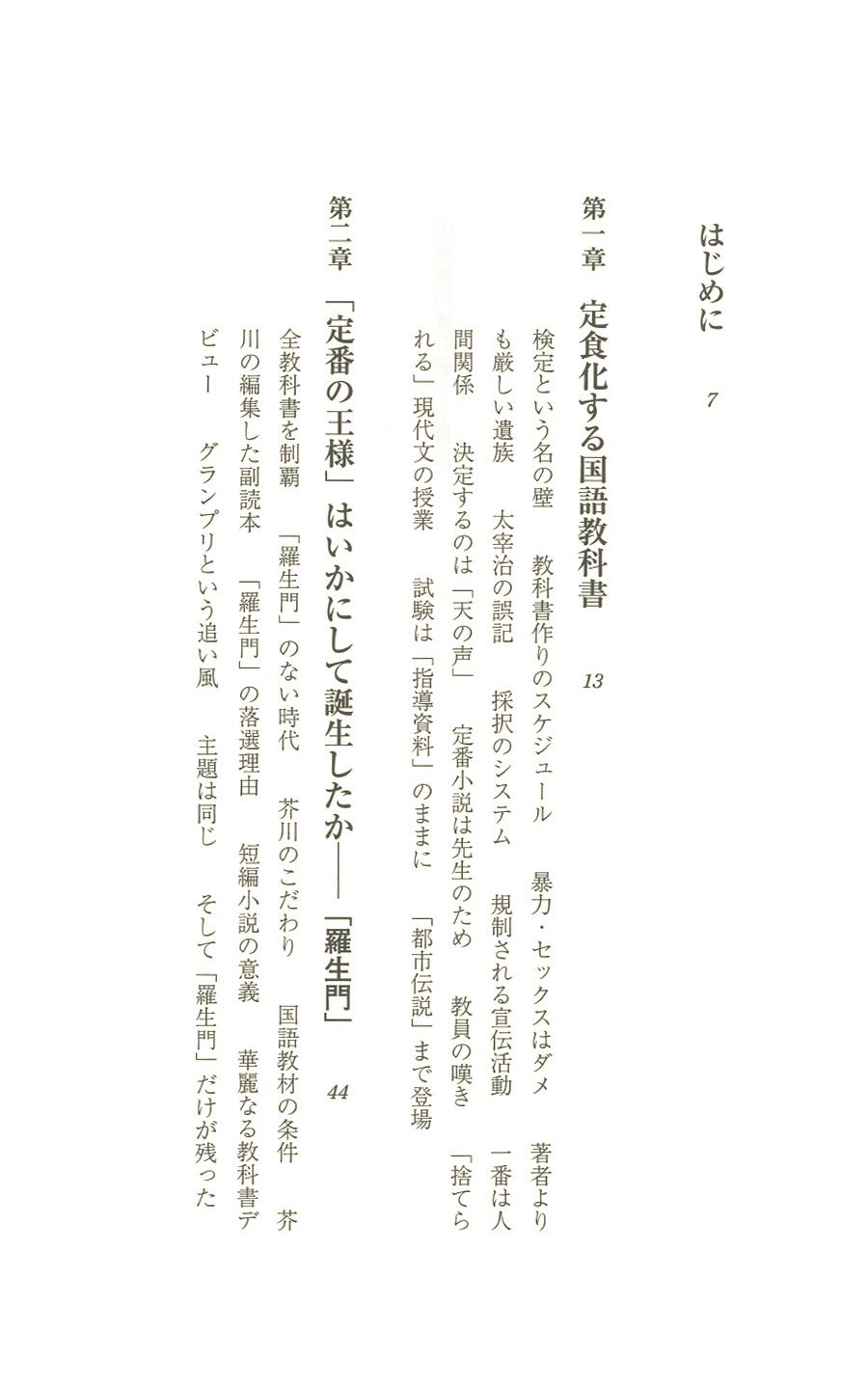 はじめに　7

第一章　定食化する国語教科書　13

検定という名の壁　教科書作りのスケジュール　暴力・セックスはダメ　著者よりも厳しい遺族　太宰治の誤記　採択のシステム　規制される宣伝活動　一番は人間関係　決定するのは「天の声」　定番小説は先生のため　教員の嘆き　「捨てられる」現代文の授業　試験は「指導資料」のままに　「都市伝説」まで登場

第二章　「定番の王様」はいかにして誕生したか――「羅生門」　44

全教科書を制覇　「羅生門」のない時代　芥川のこだわり　国語教材の条件　芥川の編集した副読本　「羅生門」の落選理由　短編小説の意義　華麗なる教科書デビュー　グランプリという追い風　主題は同じ　そして「羅生門」だけが残った